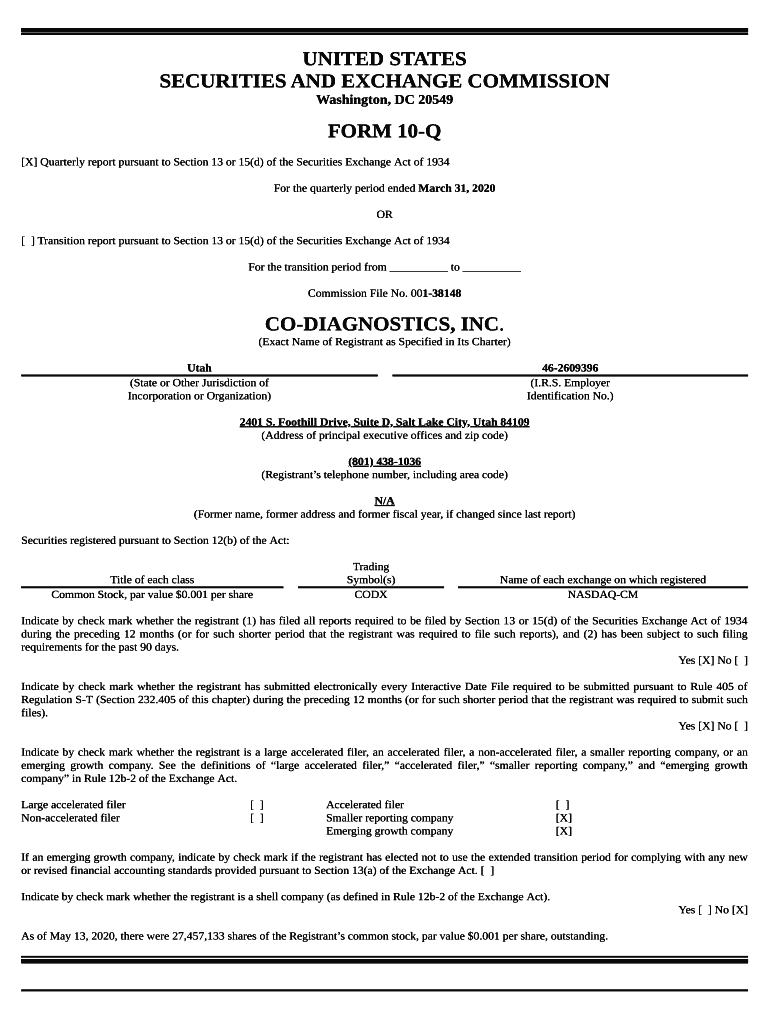 UNITED STATES
SECURITIES AND EXCHANGE COMMISSION
Washington, DC 20549

FORM 10-Q

[X] Quarterly report pursuant to Section 13 or 15(d) of the Securities Exchange Act of 1934

For the quarterly period ended March 31, 2020

OR

[ ] Transition report pursuant to Section 13 or 15(d) of the Securities Exchange Act of 1934

For the transition period from __________ to __________

Commission File No. 001-38148

CO-DIAGNOSTICS, INC.
(Exact Name of Registrant as Specified in Its Charter)

| Utah | 46-2609396 |
|---|---|
| (State or Other Jurisdiction of Incorporation or Organization) | (I.R.S. Employer Identification No.) |

2401 S. Foothill Drive, Suite D, Salt Lake City, Utah 84109
(Address of principal executive offices and zip code)

(801) 438-1036
(Registrant's telephone number, including area code)

N/A
(Former name, former address and former fiscal year, if changed since last report)

Securities registered pursuant to Section 12(b) of the Act:

| Title of each class | Trading Symbol(s) | Name of each exchange on which registered |
|---|---|---|
| Common Stock, par value $0.001 per share | CODX | NASDAQ-CM |

Indicate by check mark whether the registrant (1) has filed all reports required to be filed by Section 13 or 15(d) of the Securities Exchange Act of 1934 during the preceding 12 months (or for such shorter period that the registrant was required to file such reports), and (2) has been subject to such filing requirements for the past 90 days.
Yes [X] No [ ]

Indicate by check mark whether the registrant has submitted electronically every Interactive Date File required to be submitted pursuant to Rule 405 of Regulation S-T (Section 232.405 of this chapter) during the preceding 12 months (or for such shorter period that the registrant was required to submit such files).
Yes [X] No [ ]

Indicate by check mark whether the registrant is a large accelerated filer, an accelerated filer, a non-accelerated filer, a smaller reporting company, or an emerging growth company. See the definitions of "large accelerated filer," "accelerated filer," "smaller reporting company," and "emerging growth company" in Rule 12b-2 of the Exchange Act.

| Large accelerated filer | [ ] | Accelerated filer | [ ] |
|---|---|---|---|
| Non-accelerated filer | [ ] | Smaller reporting company | [X] |
| | | Emerging growth company | [X] |

If an emerging growth company, indicate by check mark if the registrant has elected not to use the extended transition period for complying with any new or revised financial accounting standards provided pursuant to Section 13(a) of the Exchange Act. [ ]

Indicate by check mark whether the registrant is a shell company (as defined in Rule 12b-2 of the Exchange Act).
Yes [ ] No [X]

As of May 13, 2020, there were 27,457,133 shares of the Registrant's common stock, par value $0.001 per share, outstanding.